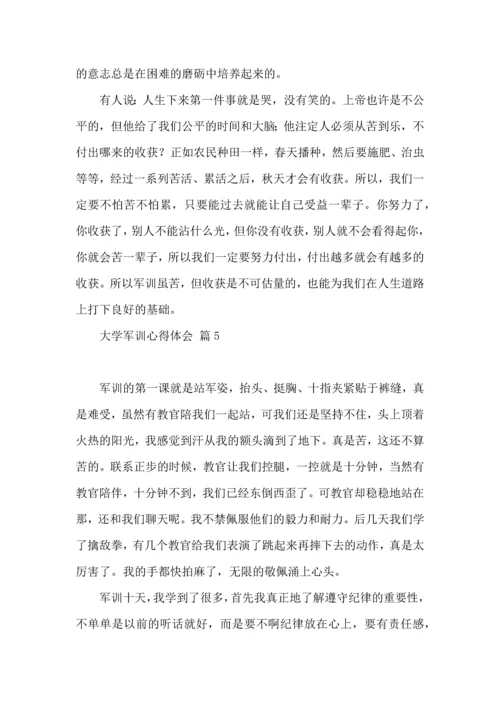 的意志总是在困难的磨砺中培养起来的。

有人说：人生下来第一件事就是哭，没有笑的。上帝也许是不公平的，但他给了我们公平的时间和大脑；他注定人必须从苦到乐，不付出哪来的收获？正如农民种田一样，春天播种，然后要施肥、治虫等等，经过一系列苦活、累活之后，秋天才会有收获。所以，我们一定要不怕苦不怕累，只要能过去就能让自己受益一辈子。你努力了，你收获了，别人不能沾什么光，但你没有收获，别人就不会看得起你，你就会苦一辈子，所以我们一定要努力付出，付出越多就会有越多的收获。所以军训虽苦，但收获是不可估量的，也能为我们在人生道路上打下良好的基础。

大学军训心得体会 篇5

军训的第一课就是站军姿，抬头、挺胸、十指夹紧贴于裤缝，真是难受，虽然有教官陪我们一起站，可我们还是坚持不住，头上顶着火热的阳光，我感觉到汗从我的额头滴到了地下。真是苦，这还不算苦的。联系正步的时候，教官让我们控腿，一控就是十分钟，当然有教官陪伴，十分钟不到，我们已经东倒西歪了。可教官却稳稳地站在那，还和我们聊天呢。我不禁佩服他们的毅力和耐力。后几天我们学了擒敌拳，有几个教官给我们表演了跳起来再摔下去的动作，真是太厉害了。我的手都快拍麻了，无限的敬佩涌上心头。

军训十天，我学到了很多，首先我真正地了解遵守纪律的重要性，不单单是以前的听话就好，而是要不啊纪律放在心上，要有责任感，